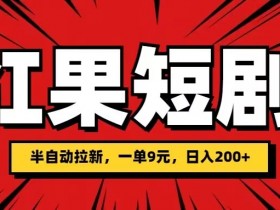 红果短剧

半自动拉新，一单9元，日入200+